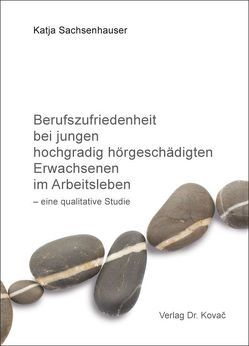 Katja Sachsenhauser

Berufszufriedenheit bei jungen hochgradig hörgeschädigten Erwachsenen im Arbeitsleben
– eine qualitative Studie

Verlag Dr. Kovač